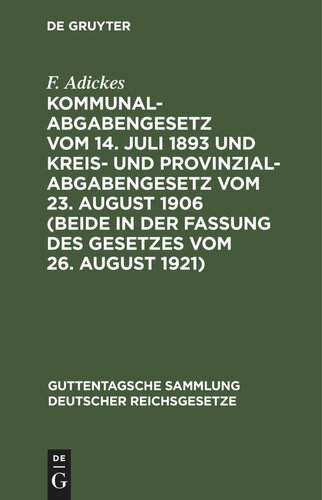 DE GRUYTER

F. Adickes

KOMMUNAL-ABGABENGESETZ VOM 14. JULI 1893 UND KREIS- UND PROVINZIAL-ABGABENGESETZ VOM 23. AUGUST 1906 (BEIDE IN DER FASSUNG DES GESETZES VOM 26. AUGUST 1921)

GUTTENTAGSCHE SAMMLUNG DEUTSCHER REICHSGESETZE

DE
G